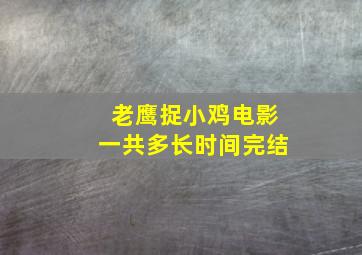 老鹰捉小鸡电影
一共多长时间完结